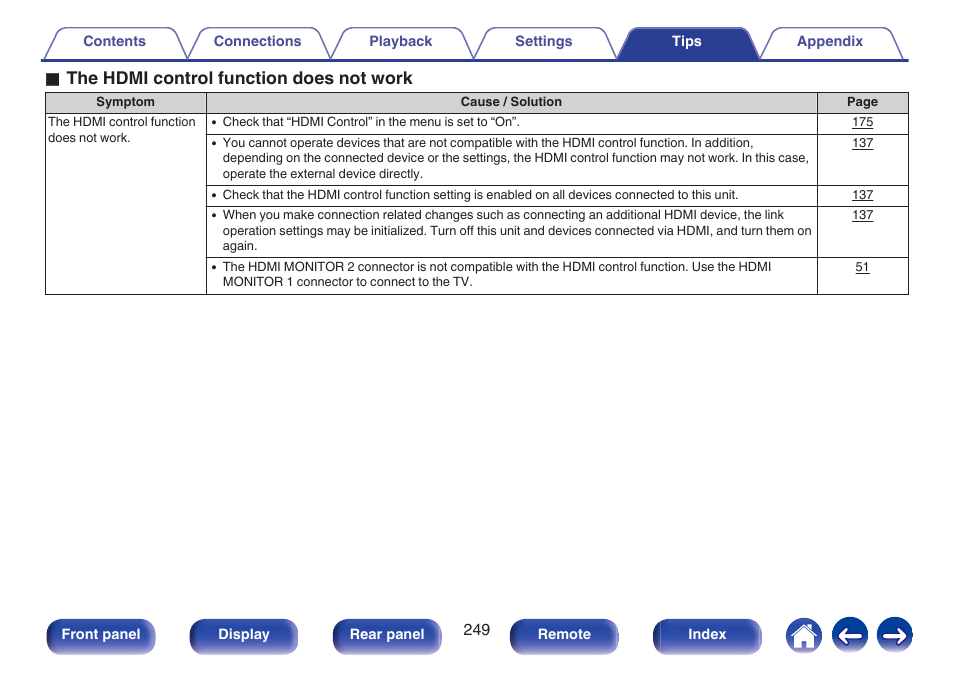 Contents Connections Playback Settings Tips Appendix

■ The HDMI control function does not work

| Symptom | Cause / Solution | Page |
|---|---|---|
| The HDMI control function does not work. | • Check that “HDMI Control” in the menu is set to “On”. | 175 |
| | • You cannot operate devices that are not compatible with the HDMI control function. In addition, depending on the connected device or the settings, the HDMI control function may not work. In this case, operate the external device directly. | 137 |
| | • Check that the HDMI control function setting is enabled on all devices connected to this unit. | 137 |
| | • When you make connection related changes such as connecting an additional HDMI device, the link operation settings may be initialized. Turn off this unit and devices connected via HDMI, and turn them on again. | 137 |
| | • The HDMI MONITOR 2 connector is not compatible with the HDMI control function. Use the HDMI MONITOR 1 connector to connect to the TV. | 51 |

Front panel Display Rear panel 249 Remote Index